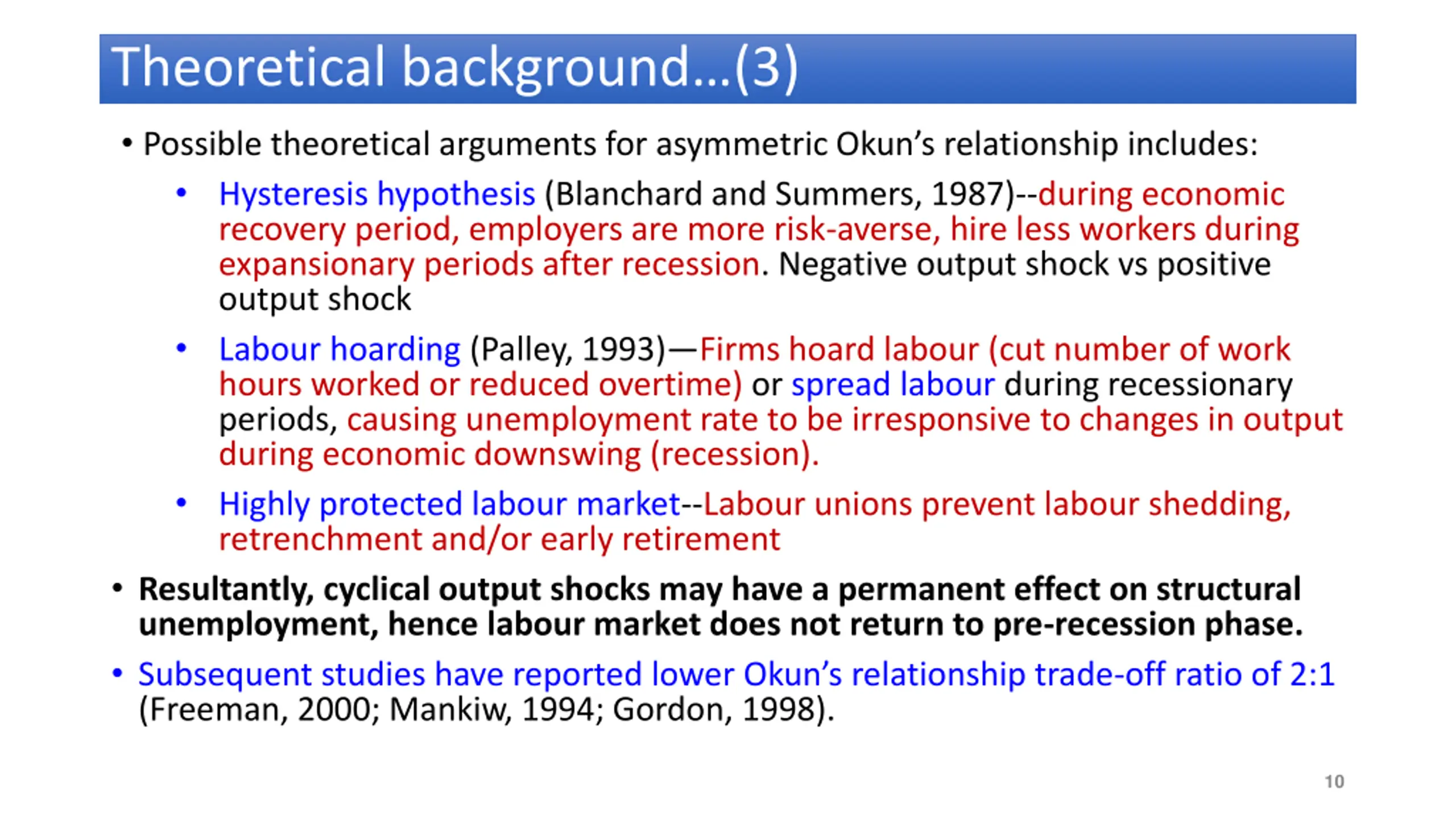 Theoretical background…(3)

• Possible theoretical arguments for asymmetric Okun's relationship includes:

• Hysteresis hypothesis (Blanchard and Summers, 1987)--during economic recovery period, employers are more risk-averse, hire less workers during expansionary periods after recession. Negative output shock vs positive output shock

• Labour hoarding (Palley, 1993)—Firms hoard labour (cut number of work hours worked or reduced overtime) or spread labour during recessionary periods, causing unemployment rate to be irresponsive to changes in output during economic downswing (recession).

• Highly protected labour market--Labour unions prevent labour shedding, retrenchment and/or early retirement

• Resultantly, cyclical output shocks may have a permanent effect on structural unemployment, hence labour market does not return to pre-recession phase.

• Subsequent studies have reported lower Okun's relationship trade-off ratio of 2:1 (Freeman, 2000; Mankiw, 1994; Gordon, 1998).

10